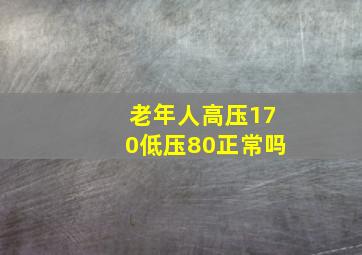 老年人高压170低压80正常吗